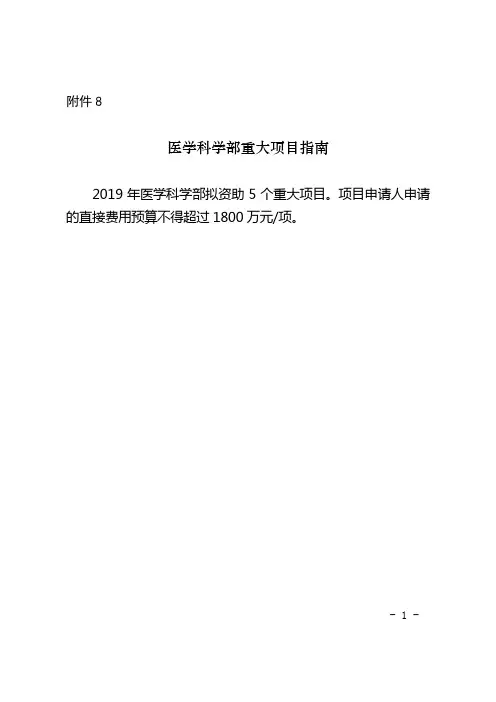 附件8

医学科学部重大项目指南

2019年医学科学部拟资助5个重大项目。项目申请人申请的直接费用预算不得超过1800万元/项。

- 1 -